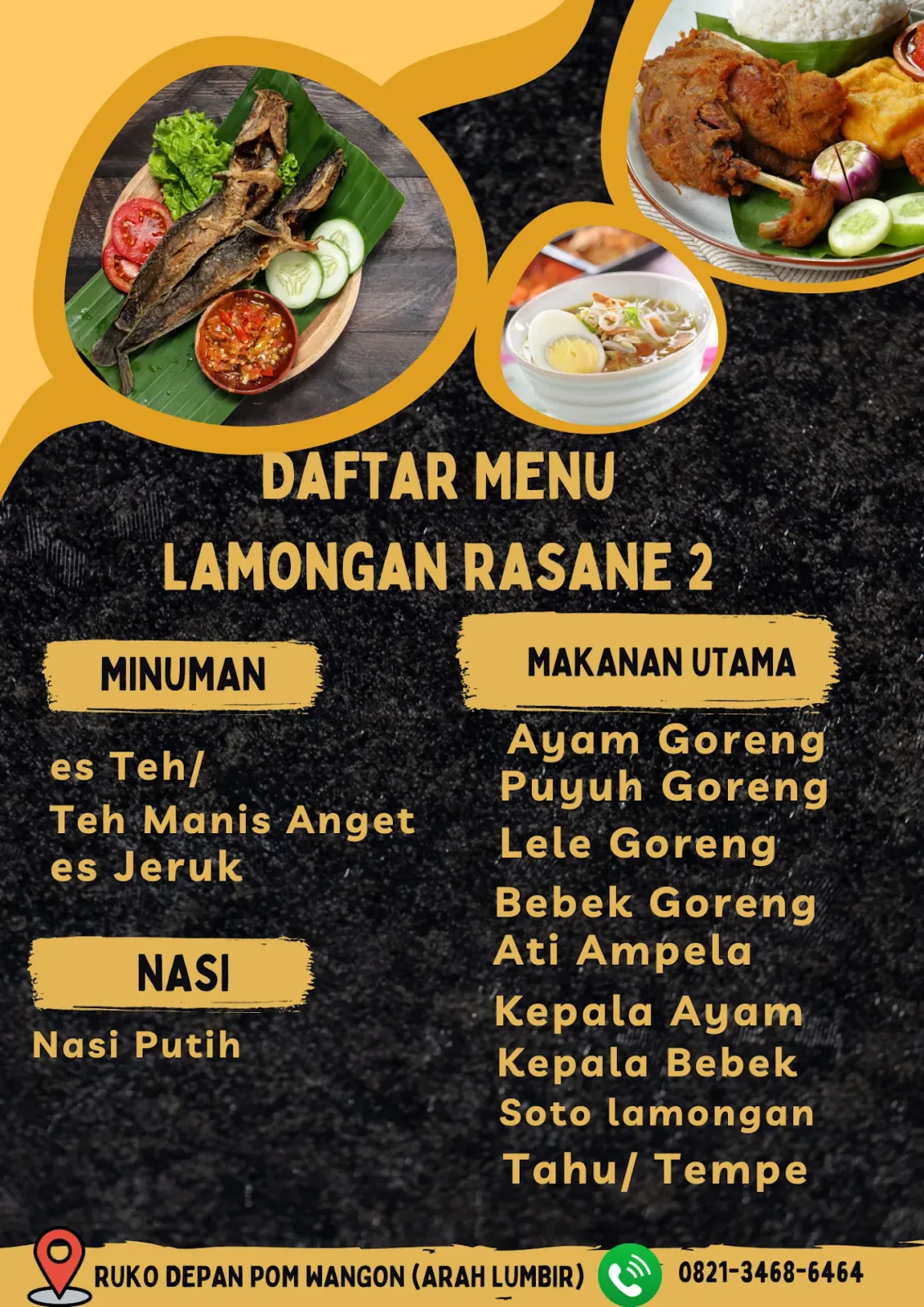 DAFTAR MENU
LAMONGAN RASANE 2

MINUMAN

es Teh/
Teh Manis Anget
es Jeruk

NASI

Nasi Putih

MAKANAN UTAMA

Ayam Goreng
Puyuh Goreng
Lele Goreng
Bebek Goreng
Ati Ampela
Kepala Ayam
Kepala Bebek
Soto lamongan
Tahu/ Tempe

RUKO DEPAN POM WANGON (ARAH LUMBIR)
0821-3468-6464